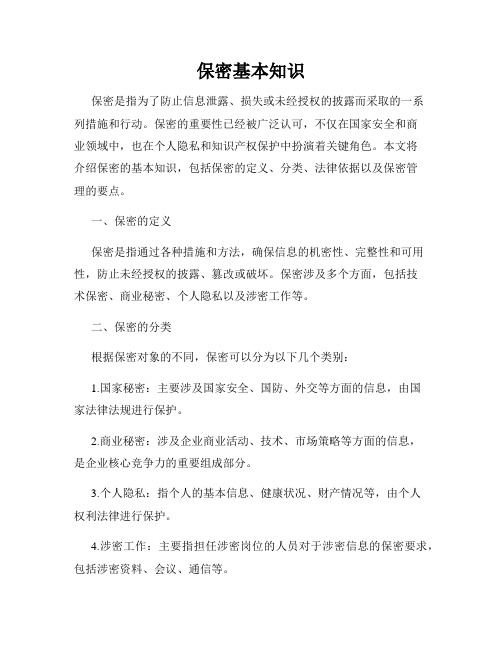 保密基本知识

保密是指为了防止信息泄露、损失或未经授权的披露而采取的一系列措施和行动。保密的重要性已经被广泛认可，不仅在国家安全和商业领域中，也在个人隐私和知识产权保护中扮演着关键角色。本文将介绍保密的基本知识，包括保密的定义、分类、法律依据以及保密管理的要点。

一、保密的定义

保密是指通过各种措施和方法，确保信息的机密性、完整性和可用性，防止未经授权的披露、篡改或破坏。保密涉及多个方面，包括技术保密、商业秘密、个人隐私以及涉密工作等。

二、保密的分类

根据保密对象的不同，保密可以分为以下几个类别：

1.国家秘密：主要涉及国家安全、国防、外交等方面的信息，由国家法律法规进行保护。

2.商业秘密：涉及企业商业活动、技术、市场策略等方面的信息，是企业核心竞争力的重要组成部分。

3.个人隐私：指个人的基本信息、健康状况、财产情况等，由个人权利法律进行保护。

4.涉密工作：主要指担任涉密岗位的人员对于涉密信息的保密要求，包括涉密资料、会议、通信等。